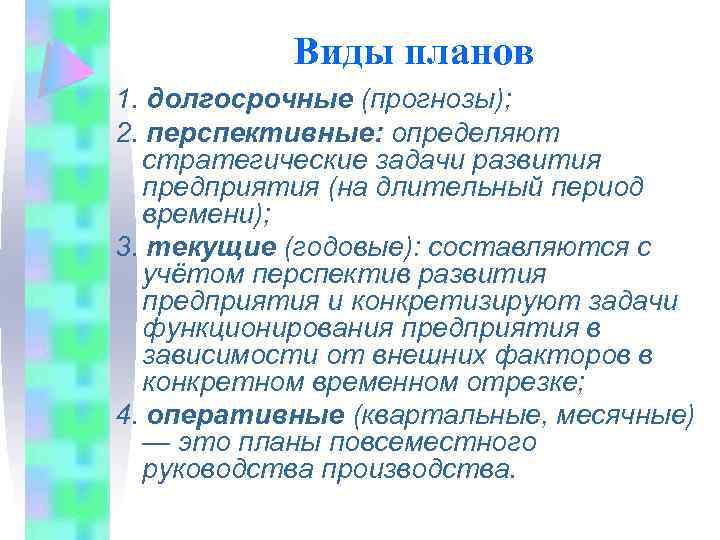 Виды планов

1. долгосрочные (прогнозы);

2. перспективные: определяют стратегические задачи развития предприятия (на длительный период времени);

3. текущие (годовые): составляются с учётом перспектив развития предприятия и конкретизируют задачи функционирования предприятия в зависимости от внешних факторов в конкретном временном отрезке;

4. оперативные (квартальные, месячные) — это планы повсеместного руководства производства.